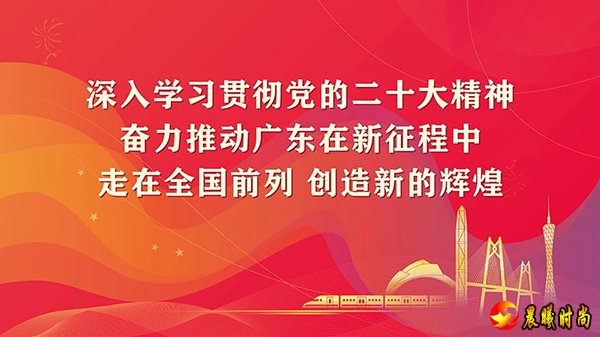 深入学习贯彻党的二十大精神
奋力推动广东在新征程中
走在全国前列 创造新的辉煌

晨曦时尚